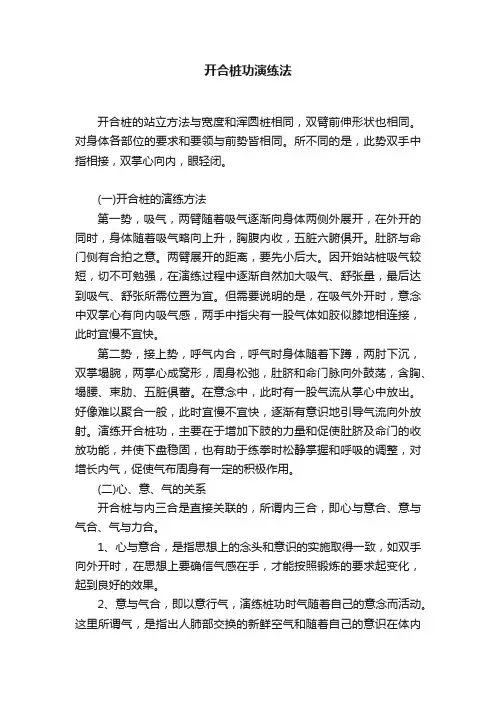 开合桩功演练法

开合桩的站立方法与宽度和浑圆桩相同，双臂前伸形状也相同。对身体各部位的要求和要领与前势皆相同。所不同的是，此势双手中指相接，双掌心向内，眼轻闭。

(一)开合桩的演练方法

第一势，吸气，两臂随着吸气逐渐向身体两侧外展开，在外开的同时，身体随着吸气略向上升，胸腹内收，五脏六腑俱开。肚脐与命门侧有合拍之意。两臂展开的距离，要先小后大。因开始站桩吸气较短，切不可勉强，在演练过程中逐渐自然加大吸气、舒张量，最后达到吸气、舒张所需位置为宜。但需要说明的是，在吸气外开时，意念中双掌心有向内吸气感，两手中指尖有一股气体如胶似膝地相连接，此时宜慢不宜快。

第二势，接上势，呼气内合，呼气时身体随着下蹲，两肘下沉，双掌塌腕，两掌心成窝形，周身松弛，肚脐和命门脉向外鼓荡，含胸、塌腰、束肋、五脏俱蓄。在意念中，此时有一股气流从掌心中放出。好像难以聚合一般，此时宜慢不宜快，逐渐有意识地引导气流向外放射。演练开合桩功，主要在于增加下肢的力量和促使肚脐及命门的收放功能，并使下盘稳固，也有助于练拳时松静掌握和呼吸的调整，对增长内气，促使气布周身有一定的积极作用。

(二)心、意、气的关系

开合桩与内三合是直接关联的，所谓内三合，即心与意合、意与气合、气与力合。

1、心与意合，是指思想上的念头和意识的实施取得一致，如双手向外开时，在思想上要确信气感在手，才能按照锻炼的要求起变化，起到良好的效果。

2、意与气合，即以意行气，演练桩功时气随着自己的意念而活动。这里所谓气，是指出人肺部交换的新鲜空气和随着自己的意识在体内